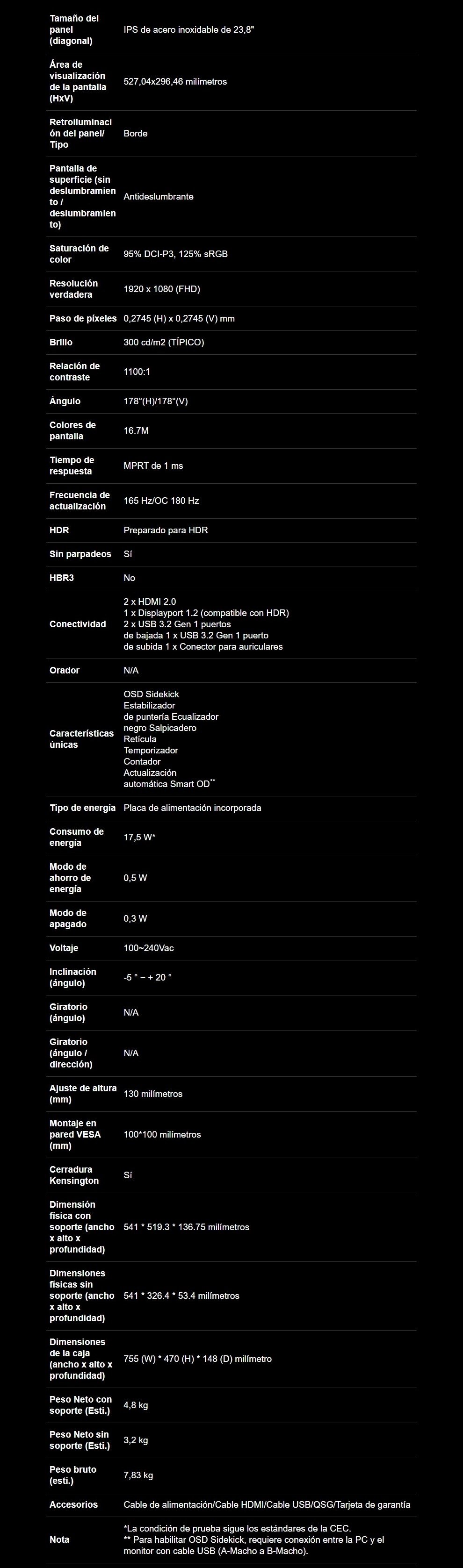 | | |
|---|---|
| Tamaño del panel (diagonal) | IPS de acero inoxidable de 23,8" |
| Área de visualización de la pantalla (HxV) | 527,04x296,46 milímetros |
| Retroiluminación del panel/ Tipo | Borde |
| Pantalla de superficie (sin deslumbramiento / deslumbramiento) | Antideslumbrante |
| Saturación de color | 95% DCI-P3, 125% sRGB |
| Resolución verdadera | 1920 x 1080 (FHD) |
| Paso de píxeles | 0,2745 (H) x 0,2745 (V) mm |
| Brillo | 300 cd/m2 (TÍPICO) |
| Relación de contraste | 1100:1 |
| Ángulo | 178°(H)/178°(V) |
| Colores de pantalla | 16.7M |
| Tiempo de respuesta | MPRT de 1 ms |
| Frecuencia de actualización | 165 Hz/OC 180 Hz |
| HDR | Preparado para HDR |
| Sin parpadeos | Sí |
| HBR3 | No |
| Conectividad | 2 x HDMI 2.0 1 x Displayport 1.2 (compatible con HDR) 2 x USB 3.2 Gen 1 puertos de bajada 1 x USB 3.2 Gen 1 puerto de subida 1 x Conector para auriculares |
| Orador | N/A |
| Características únicas | OSD Sidekick Estabilizador de puntería Ecualizador negro Salpicadero Retícula Temporizador Contador Actualización automática Smart OD** |
| Tipo de energía | Placa de alimentación incorporada |
| Consumo de energía | 17,5 W* |
| Modo de ahorro de energía | 0,5 W |
| Modo de apagado | 0,3 W |
| Voltaje | 100~240Vac |
| Inclinación (ángulo) | -5 ° ~ + 20 ° |
| Giratorio (ángulo) | N/A |
| Giratorio (ángulo / dirección) | N/A |
| Ajuste de altura (mm) | 130 milímetros |
| Montaje en pared VESA (mm) | 100*100 milímetros |
| Cerradura Kensington | Sí |
| Dimensión física con soporte (ancho x alto x profundidad) | 541 * 519.3 * 136.75 milímetros |
| Dimensiones físicas sin soporte (ancho x alto x profundidad) | 541 * 326.4 * 53.4 milímetros |
| Dimensiones de la caja (ancho x alto x profundidad) | 755 (W) * 470 (H) * 148 (D) milímetro |
| Peso Neto con soporte (Esti.) | 4,8 kg |
| Peso Neto sin soporte (Esti.) | 3,2 kg |
| Peso bruto (esti.) | 7,83 kg |
| Accesorios | Cable de alimentación/Cable HDMI/Cable USB/QSG/Tarjeta de garantía |
| Nota | *La condición de prueba sigue los estándares de la CEC. ** Para habilitar OSD Sidekick, requiere conexión entre la PC y el monitor con cable USB (A-Macho a B-Macho). |